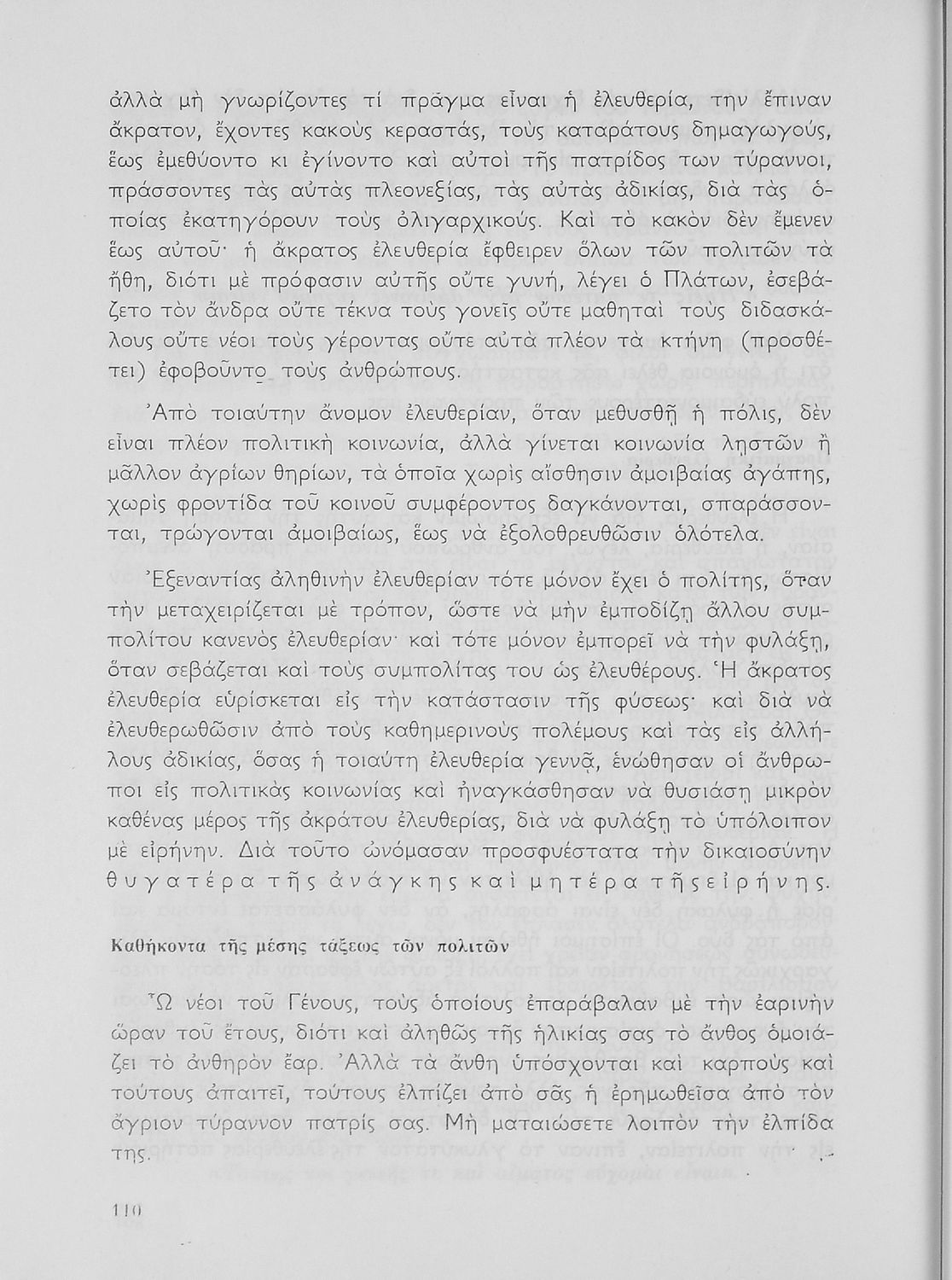 ἀλλὰ μὴ γνωρίζοντες τί πρᾶγμα εἶναι ἡ ἐλευθερία, την ἔπιναν ἄκρατον, ἔχοντες κακοὺς κεραστάς, τοὺς καταράτους δημαγωγούς, ἕως ἐμεθύοντο κι ἐγίνοντο καὶ αὐτοὶ τῆς πατρίδος των τύραννοι, πράσσοντες τὰς αὐτὰς πλεονεξίας, τὰς αὐτὰς ἀδικίας, διὰ τὰς ὁποίας ἐκατηγόρουν τοὺς ὀλιγαρχικούς. Καὶ τὸ κακὸν δὲν ἔμενεν ἕως αὐτοῦ· ἡ ἄκρατος ἐλευθερία ἔφθειρεν ὅλων τῶν πολιτῶν τὰ ἤθη, διότι μὲ πρόφασιν αὐτῆς οὔτε γυνή, λέγει ὁ Πλάτων, ἐσεβάζετο τὸν ἄνδρα οὔτε τέκνα τοὺς γονεῖς οὔτε μαθηταὶ τοὺς διδασκάλους οὔτε νέοι τοὺς γέροντας οὔτε αὐτὰ πλέον τὰ κτήνη (προσθέτει) ἐφοβοῦντο τοὺς ἀνθρώπους.

Ἀπὸ τοιαύτην ἄνομον ἐλευθερίαν, ὅταν μεθυσθῇ ἡ πόλις, δὲν εἶναι πλέον πολιτικὴ κοινωνία, ἀλλὰ γίνεται κοινωνία ληστῶν ἢ μᾶλλον ἀγρίων θηρίων, τὰ ὁποῖα χωρὶς αἴσθησιν ἀμοιβαίας ἀγάπης, χωρὶς φροντίδα τοῦ κοινοῦ συμφέροντος δαγκάνονται, σπαράσσονται, τρώγονται ἀμοιβαίως, ἕως νὰ ἐξολοθρευθῶσιν ὁλότελα.

Ἐξεναντίας ἀληθινὴν ἐλευθερίαν τότε μόνον ἔχει ὁ πολίτης, ὅταν τὴν μεταχειρίζεται μὲ τρόπον, ὥστε νὰ μὴν ἐμποδίζῃ ἄλλου συμπολίτου κανενὸς ἐλευθερίαν· καὶ τότε μόνον ἐμπορεῖ νὰ τὴν φυλάξῃ, ὅταν σεβάζεται καὶ τοὺς συμπολίτας του ὡς ἐλευθέρους. Ἡ ἄκρατος ἐλευθερία εὑρίσκεται εἰς τὴν κατάστασιν τῆς φύσεως· καὶ διὰ νὰ ἐλευθερωθῶσιν ἀπὸ τοὺς καθημερινοὺς πολέμους καὶ τὰς εἰς ἀλλήλους ἀδικίας, ὅσας ἡ τοιαύτη ἐλευθερία γεννᾷ, ἑνώθησαν οἱ ἄνθρωποι εἰς πολιτικὰς κοινωνίας καὶ ἠναγκάσθησαν νὰ θυσιάσῃ μικρὸν καθένας μέρος τῆς ἀκράτου ἐλευθερίας, διὰ νὰ φυλάξῃ τὸ ὑπόλοιπον μὲ εἰρήνην. Διὰ τοῦτο ὠνόμασαν προσφυέστατα τὴν δικαιοσύνην θυγατέρα τῆς ἀνάγκης καὶ μητέρα τῆς εἰρήνης.

Καθήκοντα τῆς μέσης τάξεως τῶν πολιτῶν

Ὦ νέοι τοῦ Γένους, τοὺς ὁποίους ἐπαράβαλαν μὲ τὴν ἐαρινὴν ὥραν τοῦ ἔτους, διότι καὶ ἀληθῶς τῆς ἡλικίας σας τὸ ἄνθος ὁμοιάζει τὸ ἀνθηρὸν ἔαρ. Ἀλλὰ τὰ ἄνθη ὑπόσχονται καὶ καρποὺς καὶ τούτους ἀπαιτεῖ, τούτους ἐλπίζει ἀπὸ σᾶς ἡ ἐρημωθεῖσα ἀπὸ τὸν ἄγριον τύραννον πατρίς σας. Μὴ ματαιώσετε λοιπὸν τὴν ἐλπίδα της.

110